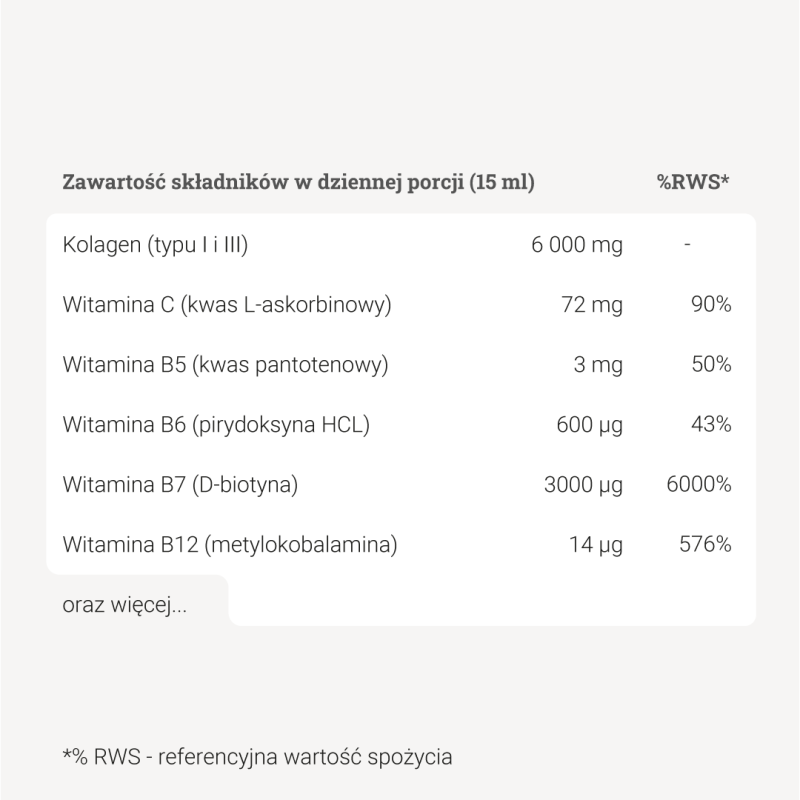 | Zawartość składników w dziennej porcji (15 ml) | | %RWS* |
|---|---|---|
| Kolagen (typu I i III) | 6 000 mg | - |
| Witamina C (kwas L-askorbinowy) | 72 mg | 90% |
| Witamina B5 (kwas pantotenowy) | 3 mg | 50% |
| Witamina B6 (pirydoksyna HCL) | 600 µg | 43% |
| Witamina B7 (D-biotyna) | 3000 µg | 6000% |
| Witamina B12 (metylokobalamina) | 14 µg | 576% |

oraz więcej...

*% RWS - referencyjna wartość spożycia